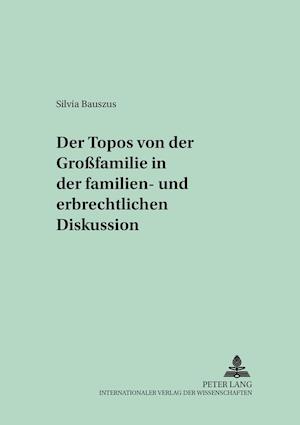 Silvia Bauszus

Der Topos von der Großfamilie in der familien- und erbrechtlichen Diskussion

PETER LANG
INTERNATIONALER VERLAG DER WISSENSCHAFTEN